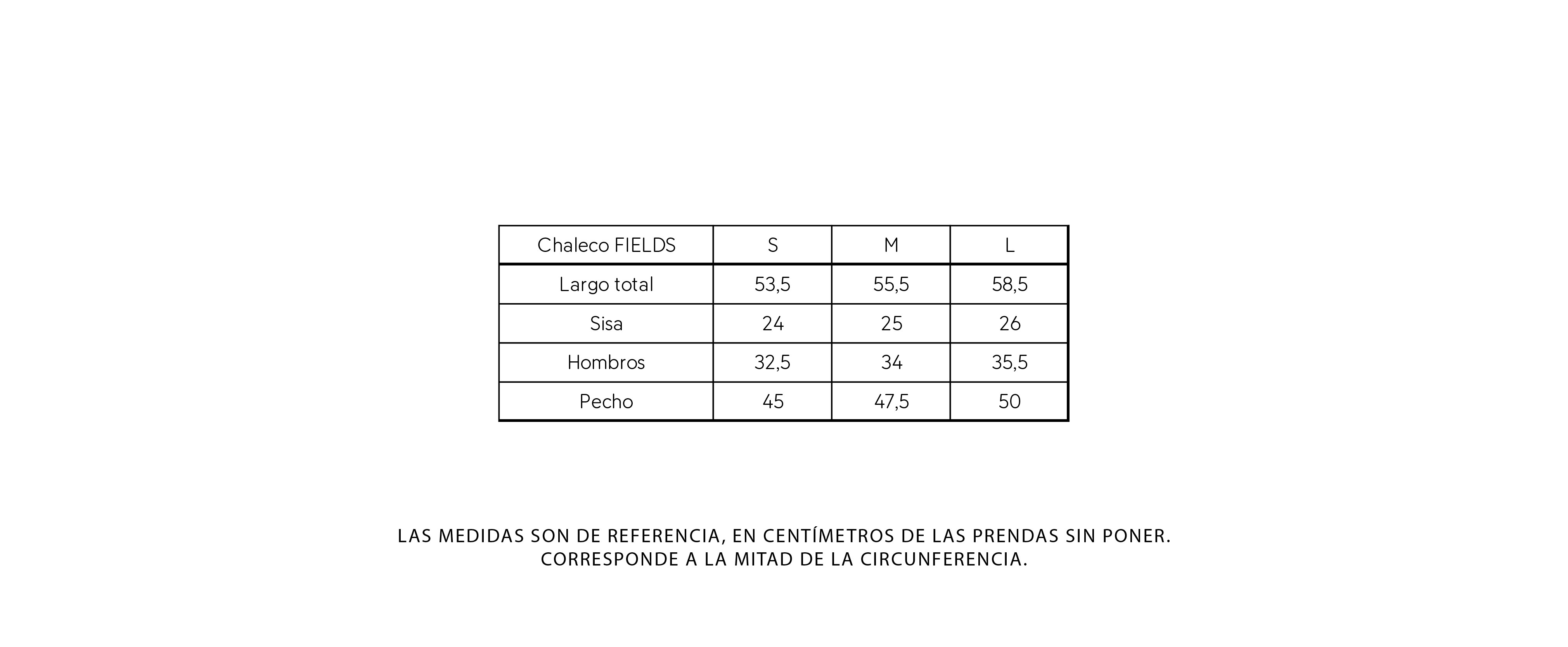 | Chaleco FIELDS | S | M | L |
|---|---|---|---|
| Largo total | 53,5 | 55,5 | 58,5 |
| Sisa | 24 | 25 | 26 |
| Hombros | 32,5 | 34 | 35,5 |
| Pecho | 45 | 47,5 | 50 |

LAS MEDIDAS SON DE REFERENCIA, EN CENTÍMETROS DE LAS PRENDAS SIN PONER. CORRESPONDE A LA MITAD DE LA CIRCUNFERENCIA.